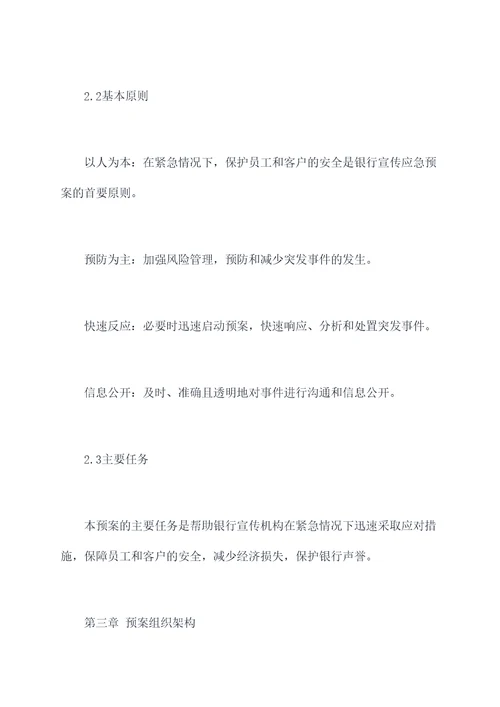 2.2基本原则

以人为本：在紧急情况下，保护员工和客户的安全是银行宣传应急预案的首要原则。

预防为主：加强风险管理，预防和减少突发事件的发生。

快速反应：必要时迅速启动预案，快速响应、分析和处置突发事件。

信息公开：及时、准确且透明地对事件进行沟通和信息公开。

2.3主要任务

本预案的主要任务是帮助银行宣传机构在紧急情况下迅速采取应对措施，保障员工和客户的安全，减少经济损失，保护银行声誉。

第三章 预案组织架构